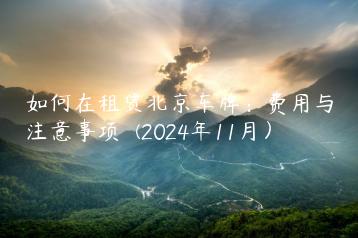 如何在租赁北京车牌：费用与注意事项（2024年11月）